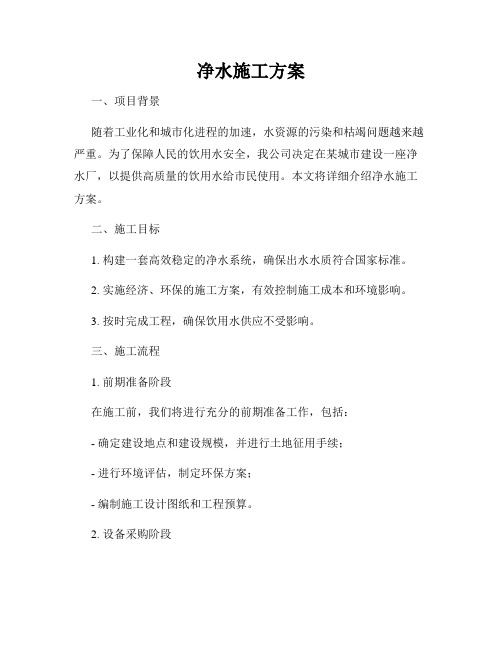 净水施工方案

一、项目背景

随着工业化和城市化进程的加速，水资源的污染和枯竭问题越来越严重。为了保障人民的饮用水安全，我公司决定在某城市建设一座净水厂，以提供高质量的饮用水给市民使用。本文将详细介绍净水施工方案。

二、施工目标

1. 构建一套高效稳定的净水系统，确保出水水质符合国家标准。

2. 实施经济、环保的施工方案，有效控制施工成本和环境影响。

3. 按时完成工程，确保饮用水供应不受影响。

三、施工流程

1. 前期准备阶段

在施工前，我们将进行充分的前期准备工作，包括：

- 确定建设地点和建设规模，并进行土地征用手续；

- 进行环境评估，制定环保方案；

- 编制施工设计图纸和工程预算。

2. 设备采购阶段